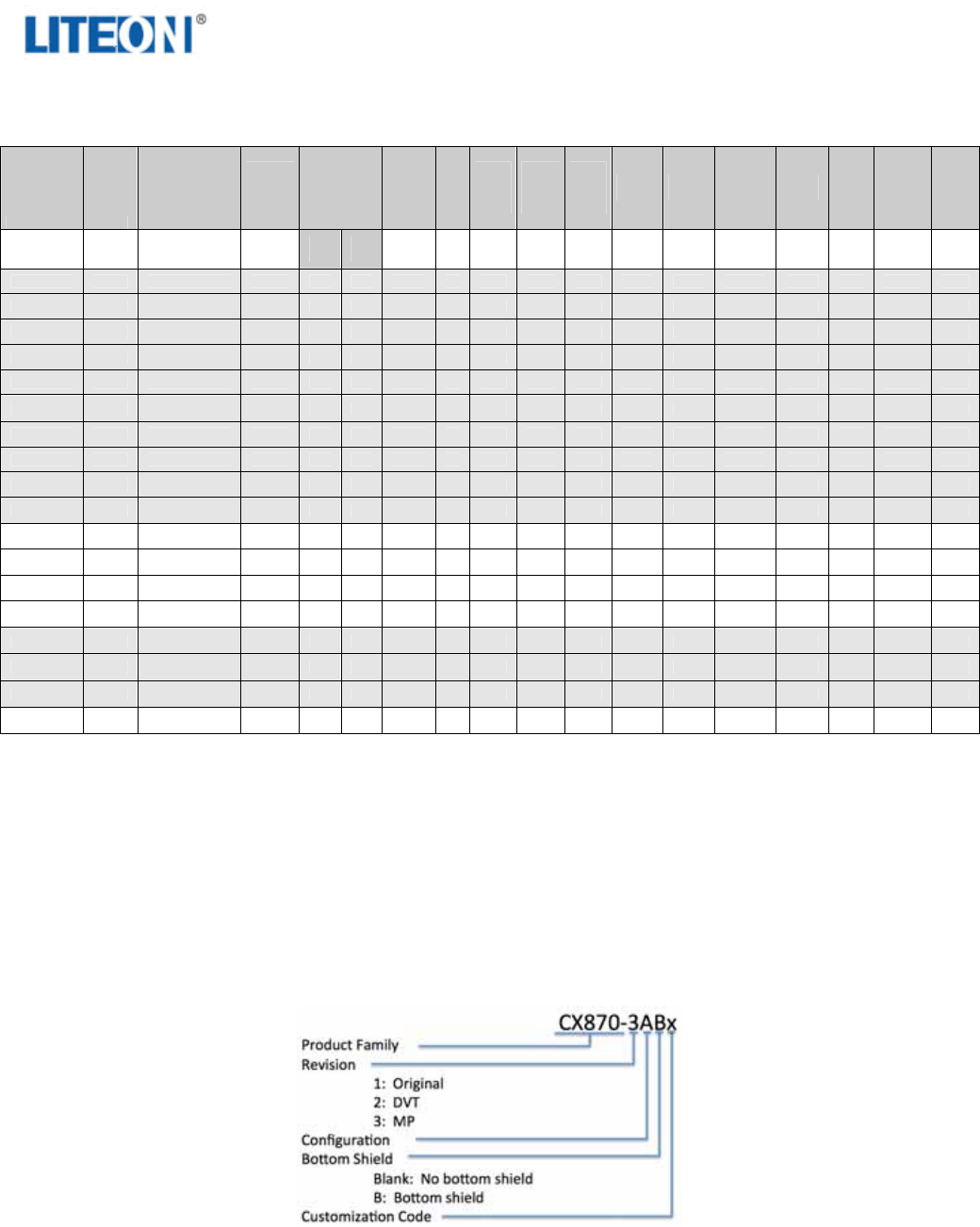 LITEON®

CX870-3ABx

Product Family
Revision
1: Original
2: DVT
3: MP
Configuration
Bottom Shield
Blank: No bottom shield
B: Bottom shield
Customization Code